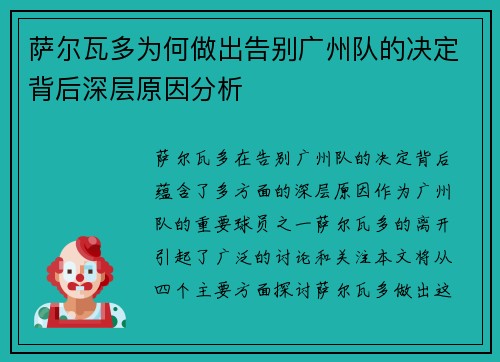 萨尔瓦多为何做出告别广州队的决定背后深层原因分析

萨尔瓦多在告别广州队的决定背后蕴含了多方面的深层原因作为广州队的重要球员之一萨尔瓦多的离开引起了广泛的讨论和关注本文将从四个主要方面探讨萨尔瓦多做出这